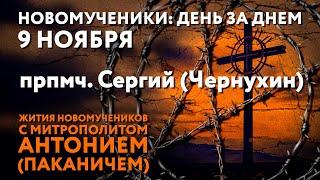 НОВОМУЧЕНИКИ: ДЕНЬ ЗА ДНЕМ
9 НОЯБРЯ

прпмч. Сергий (Чернухин)

ЖИТИЯ НОВОМУЧЕНИКОВ С МИТРОПОЛИТОМ АНТОНИЕМ (ПАКАНИЧЕМ)